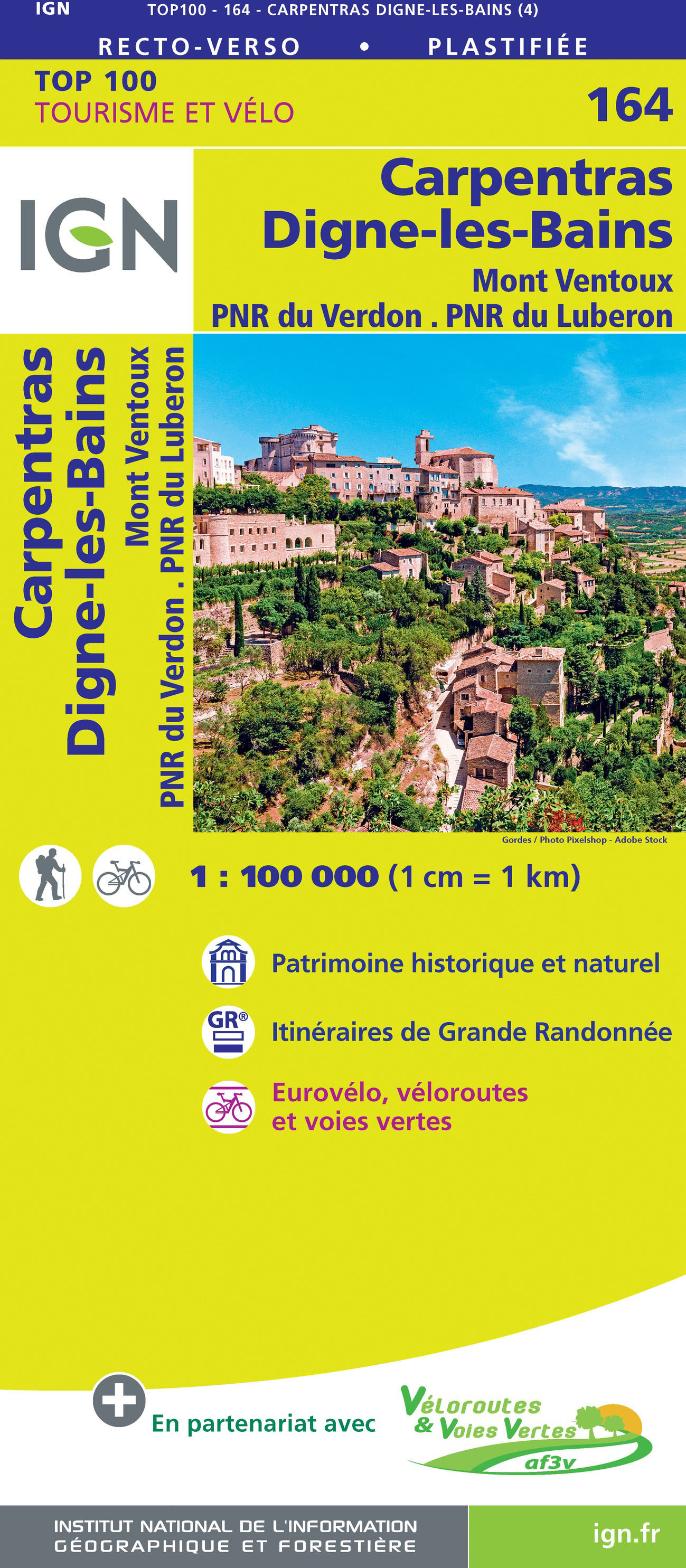 IGN TOP100 - 164 - CARPENTRAS DIGNE-LES-BAINS (4)

RECTO-VERSO • PLASTIFIÉE

TOP 100
TOURISME ET VÉLO

164

IGN

Carpentras
Digne-les-Bains
Mont Ventoux
PNR du Verdon . PNR du Luberon

Carpentras
Digne-les-Bains
Mont Ventoux
PNR du Verdon . PNR du Luberon

Gordes / Photo Pixelshop - Adobe Stock

1 : 100 000 (1 cm = 1 km)

Patrimoine historique et naturel

GR®

Itinéraires de Grande Randonnée

Eurovélo, véloroutes et voies vertes

En partenariat avec

Véloroutes & Voies Vertes
af3v

INSTITUT NATIONAL DE L'INFORMATION GÉOGRAPHIQUE ET FORESTIÈRE

ign.fr